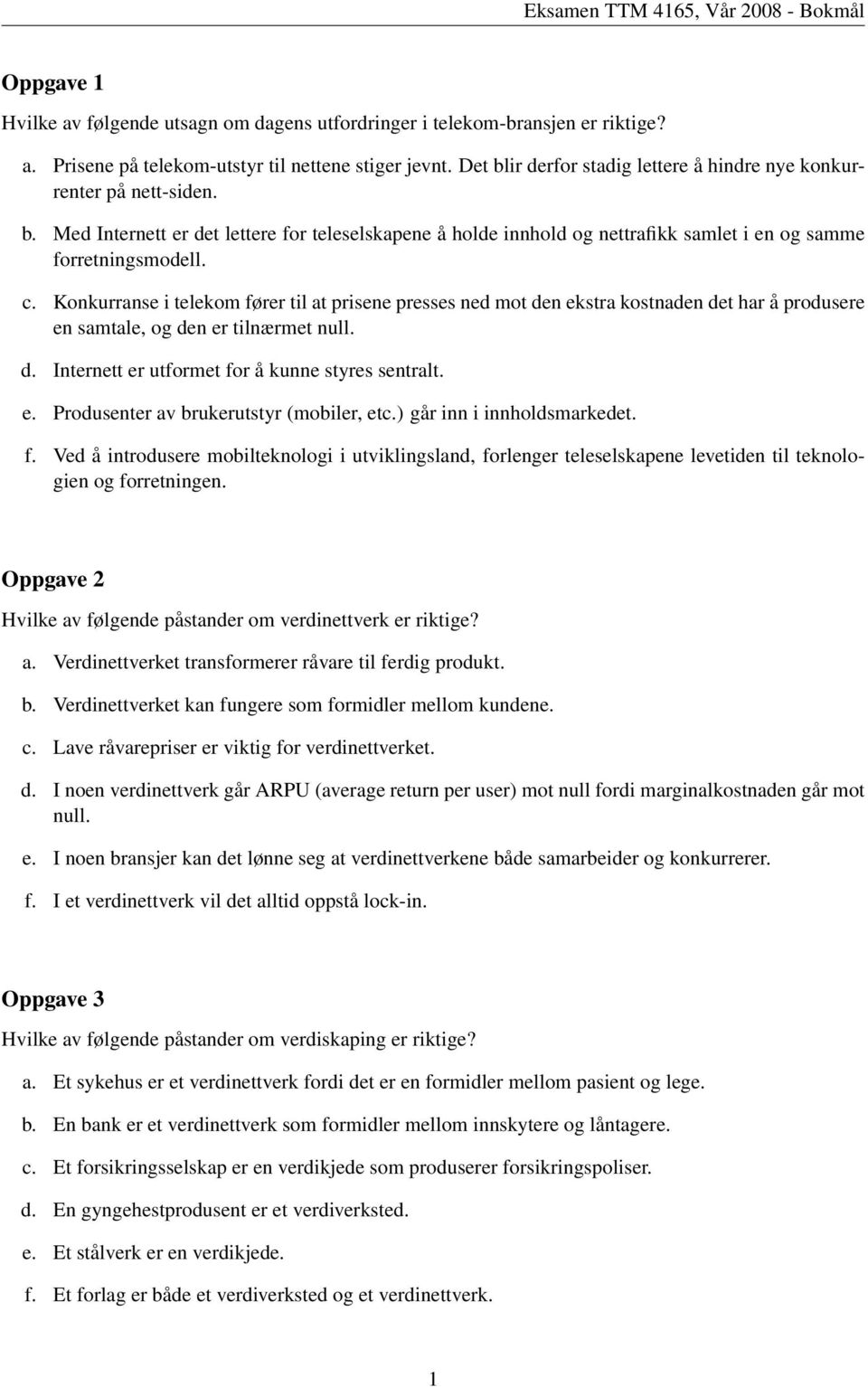 Eksamen TTM 4165, Vår 2008 - Bokmål

Oppgave 1

Hvilke av følgende utsagn om dagens utfordringer i telekom-bransjen er riktige?

a. Prisene på telekom-utstyr til nettene stiger jevnt. Det blir derfor stadig lettere å hindre nye konkurrenter på nett-siden.

b. Med Internett er det lettere for teleselskapene å holde innhold og nettrafikk samlet i en og samme forretningsmodell.

c. Konkurranse i telekom fører til at prisene presses ned mot den ekstra kostnaden det har å produsere en samtale, og den er tilnærmet null.

d. Internett er utformet for å kunne styres sentralt.

e. Produsenter av brukerutstyr (mobiler, etc.) går inn i innholdsmarkedet.

f. Ved å introdusere mobilteknologi i utviklingsland, forlenger teleselskapene levetiden til teknologien og forretningen.

Oppgave 2

Hvilke av følgende påstander om verdinettverk er riktige?

a. Verdinettverket transformerer råvare til ferdig produkt.

b. Verdinettverket kan fungere som formidler mellom kundene.

c. Lave råvarepriser er viktig for verdinettverket.

d. I noen verdinettverk går ARPU (average return per user) mot null fordi marginalkostnaden går mot null.

e. I noen bransjer kan det lønne seg at verdinettverkene både samarbeider og konkurrerer.

f. I et verdinettverk vil det alltid oppstå lock-in.

Oppgave 3

Hvilke av følgende påstander om verdiskaping er riktige?

a. Et sykehus er et verdinettverk fordi det er en formidler mellom pasient og lege.

b. En bank er et verdinettverk som formidler mellom innskytere og låntagere.

c. Et forsikringsselskap er en verdikjede som produserer forsikringspoliser.

d. En gyngehestprodusent er et verdiverksted.

e. Et stålverk er en verdikjede.

f. Et forlag er både et verdiverksted og et verdinettverk.

1